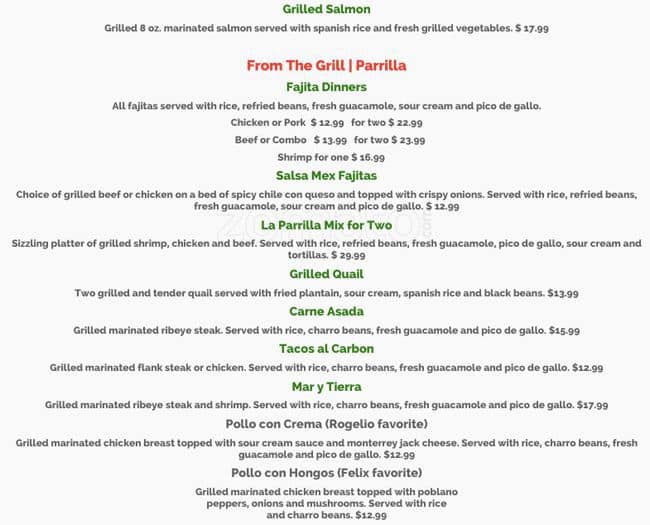 Grilled Salmon

Grilled 8 oz. marinated salmon served with spanish rice and fresh grilled vegetables. $ 17.99

From The Grill | Parrilla

Fajita Dinners

All fajitas served with rice, refried beans, fresh guacamole, sour cream and pico de gallo.

Chicken or Pork $ 12.99 for two $ 22.99

Beef or Combo $ 13.99 for two $ 23.99

Shrimp for one $ 16.99

Salsa Mex Fajitas

Choice of grilled beef or chicken on a bed of spicy chile con queso and topped with crispy onions. Served with rice, refried beans, fresh guacamole, sour cream and pico de gallo. $ 12.99

La Parrilla Mix for Two

Sizzling platter of grilled shrimp, chicken and beef. Served with rice, refried beans, fresh guacamole, pico de gallo, sour cream and tortillas. $ 29.99

Grilled Quail

Two grilled and tender quail served with fried plantain, sour cream, spanish rice and black beans. $13.99

Carne Asada

Grilled marinated ribeye steak. Served with rice, charro beans, fresh guacamole and pico de gallo. $15.99

Tacos al Carbon

Grilled marinated flank steak or chicken. Served with rice, charro beans, fresh guacamole and pico de gallo. $12.99

Mar y Tierra

Grilled marinated ribeye steak and shrimp. Served with rice, charro beans, fresh guacamole and pico de gallo. $17.99

Pollo con Crema (Rogelio favorite)

Grilled marinated chicken breast topped with sour cream sauce and monterrey jack cheese. Served with rice, charro beans, fresh guacamole and pico de gallo. $12.99

Pollo con Hongos (Felix favorite)

Grilled marinated chicken breast topped with poblano peppers, onions and mushrooms. Served with rice and charro beans. $12.99